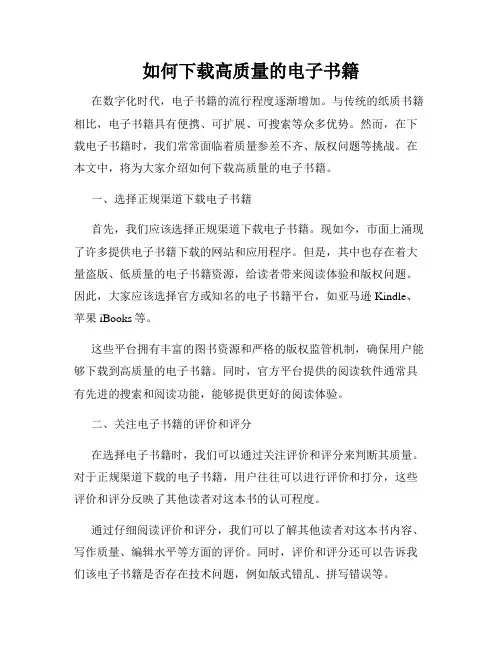 如何下载高质量的电子书籍

在数字化时代，电子书籍的流行程度逐渐增加。与传统的纸质书籍相比，电子书籍具有便携、可扩展、可搜索等众多优势。然而，在下载电子书籍时，我们常常面临着质量参差不齐、版权问题等挑战。在本文中，将为大家介绍如何下载高质量的电子书籍。

一、选择正规渠道下载电子书籍

首先，我们应该选择正规渠道下载电子书籍。现如今，市面上涌现了许多提供电子书籍下载的网站和应用程序。但是，其中也存在着大量盗版、低质量的电子书籍资源，给读者带来阅读体验和版权问题。因此，大家应该选择官方或知名的电子书籍平台，如亚马逊 Kindle、苹果 iBooks 等。

这些平台拥有丰富的图书资源和严格的版权监管机制，确保用户能够下载到高质量的电子书籍。同时，官方平台提供的阅读软件通常具有先进的搜索和阅读功能，能够提供更好的阅读体验。

二、关注电子书籍的评价和评分

在选择电子书籍时，我们可以通过关注评价和评分来判断其质量。对于正规渠道下载的电子书籍，用户往往可以进行评价和打分，这些评价和评分反映了其他读者对这本书的认可程度。

通过仔细阅读评价和评分，我们可以了解其他读者对这本书内容、写作质量、编辑水平等方面的评价。同时，评价和评分还可以告诉我们该电子书籍是否存在技术问题，例如版式错乱、拼写错误等。